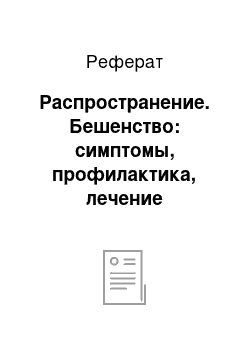 Реферат

Распространение. Бешенство: симптомы, профилактика, лечение